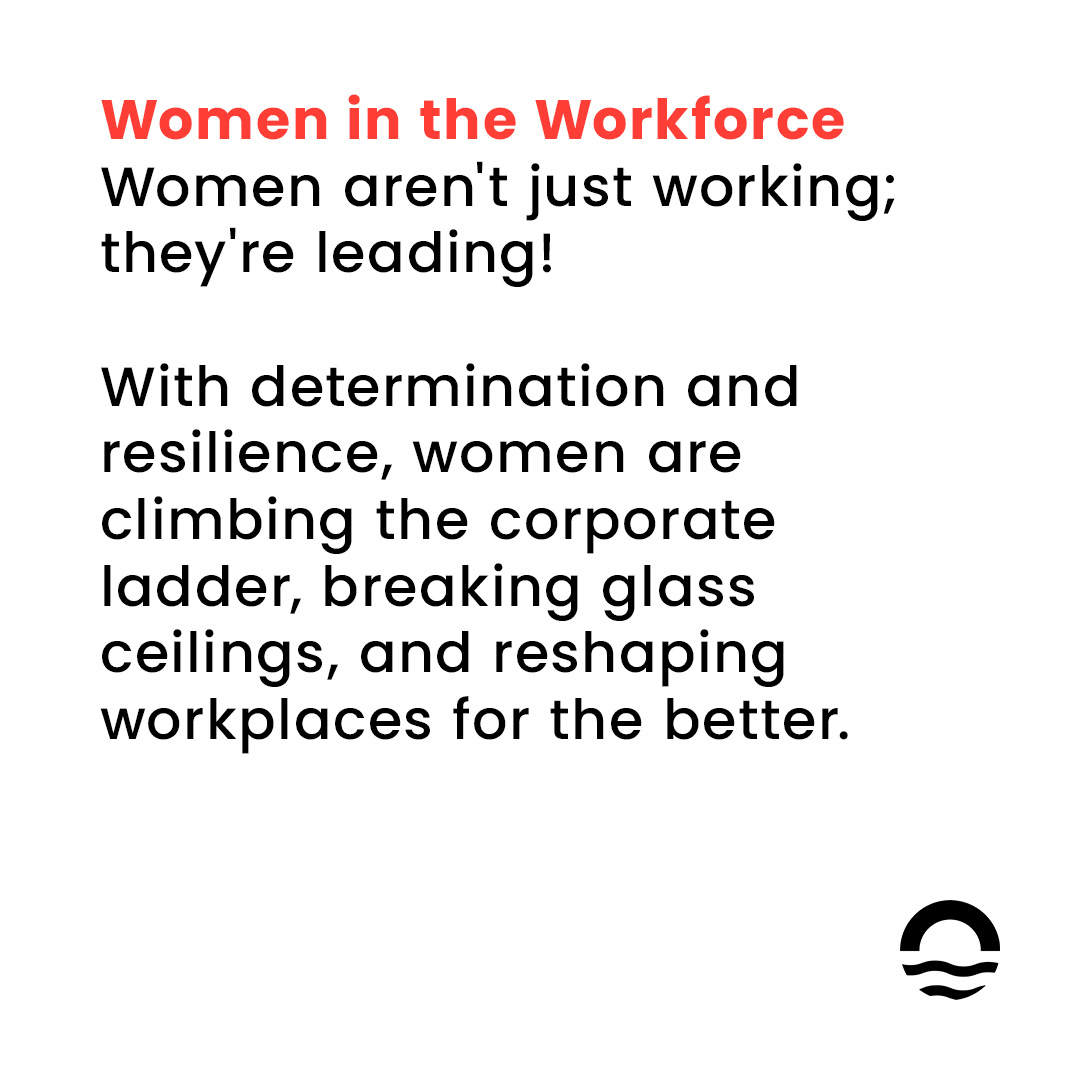 Women in the Workforce
Women aren't just working; they're leading!

With determination and resilience, women are climbing the corporate ladder, breaking glass ceilings, and reshaping workplaces for the better.